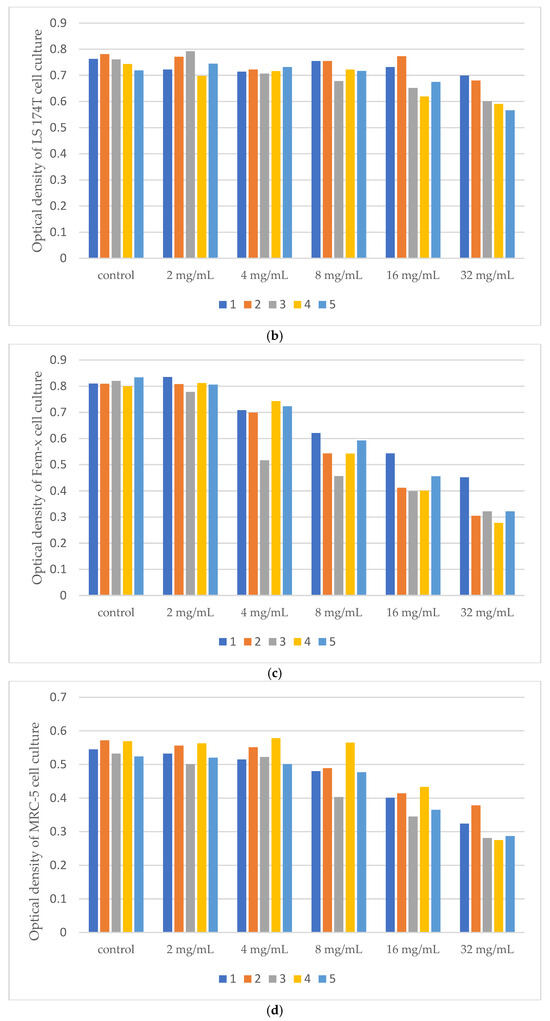 Optical density of LS 174T cell culture

0.9
0.8
0.7
0.6
0.5
0.4
0.3
0.2
0.1
0

control
2 mg/mL
4 mg/mL
8 mg/mL
16 mg/mL
32 mg/mL

1 2 3 4 5

(b)

Optical density of Fem-x cell culture

0.9
0.8
0.7
0.6
0.5
0.4
0.3
0.2
0.1
0

control
2 mg/mL
4 mg/mL
8 mg/mL
16 mg/mL
32 mg/mL

1 2 3 4 5

(c)

Optical density of MRC-5 cell culture

0.7
0.6
0.5
0.4
0.3
0.2
0.1
0

control
2 mg/mL
4 mg/mL
8 mg/mL
16 mg/mL
32 mg/mL

1 2 3 4 5

(d)